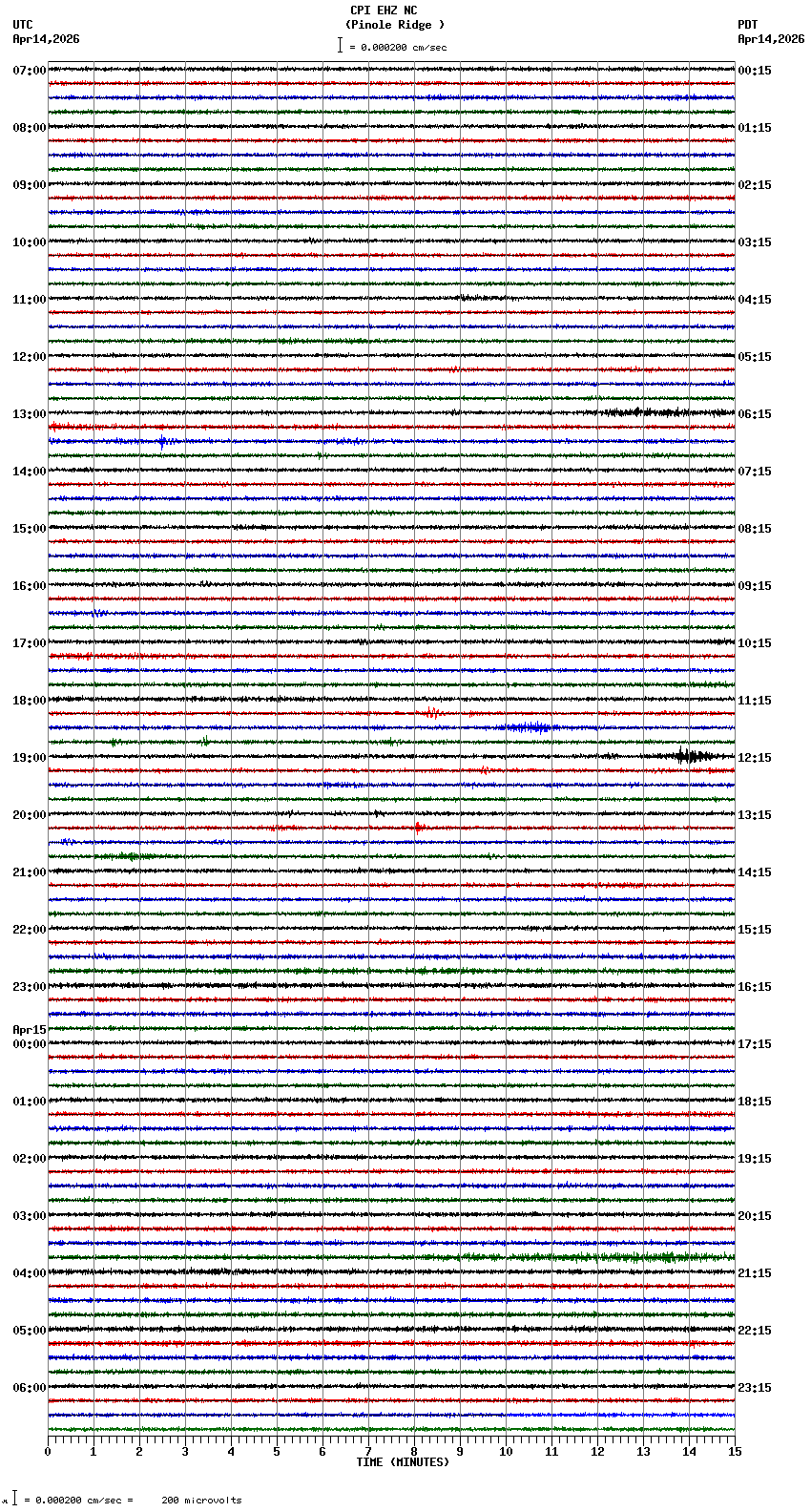 CPI EHZ NC
(Pinole Ridge )
= 0.000200 cm/sec

UTC
Apr14,2026

PDT
Apr14,2026

07:00
08:00
09:00
10:00
11:00
12:00
13:00
14:00
15:00
16:00
17:00
18:00
19:00
20:00
21:00
22:00
23:00
Apr15
00:00
01:00
02:00
03:00
04:00
05:00
06:00

00:15
01:15
02:15
03:15
04:15
05:15
06:15
07:15
08:15
09:15
10:15
11:15
12:15
13:15
14:15
15:15
16:15
17:15
18:15
19:15
20:15
21:15
22:15
23:15

0 1 2 3 4 5 6 7 8 9 10 11 12 13 14 15
TIME (MINUTES)

= 0.000200 cm/sec = 200 microvolts